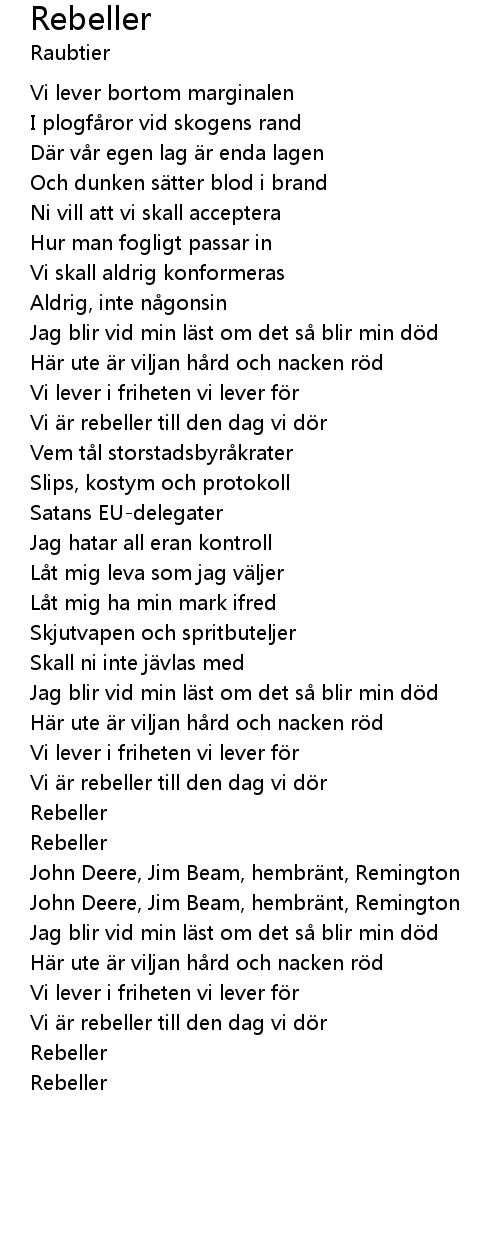 Rebeller
Raubtier

Vi lever bortom marginalen
I plogfåror vid skogens rand
Där vår egen lag är enda lagen
Och dunken sätter blod i brand
Ni vill att vi skall acceptera
Hur man fogligt passar in
Vi skall aldrig konformeras
Aldrig, inte någonsin
Jag blir vid min läst om det så blir min död
Här ute är viljan hård och nacken röd
Vi lever i friheten vi lever för
Vi är rebeller till den dag vi dör
Vem tål storstadsbyråkrater
Slips, kostym och protokoll
Satans EU-delegater
Jag hatar all eran kontroll
Låt mig leva som jag väljer
Låt mig ha min mark ifred
Skjutvapen och spritbuteljer
Skall ni inte jävlas med
Jag blir vid min läst om det så blir min död
Här ute är viljan hård och nacken röd
Vi lever i friheten vi lever för
Vi är rebeller till den dag vi dör
Rebeller
Rebeller
John Deere, Jim Beam, hembränt, Remington
John Deere, Jim Beam, hembränt, Remington
Jag blir vid min läst om det så blir min död
Här ute är viljan hård och nacken röd
Vi lever i friheten vi lever för
Vi är rebeller till den dag vi dör
Rebeller
Rebeller